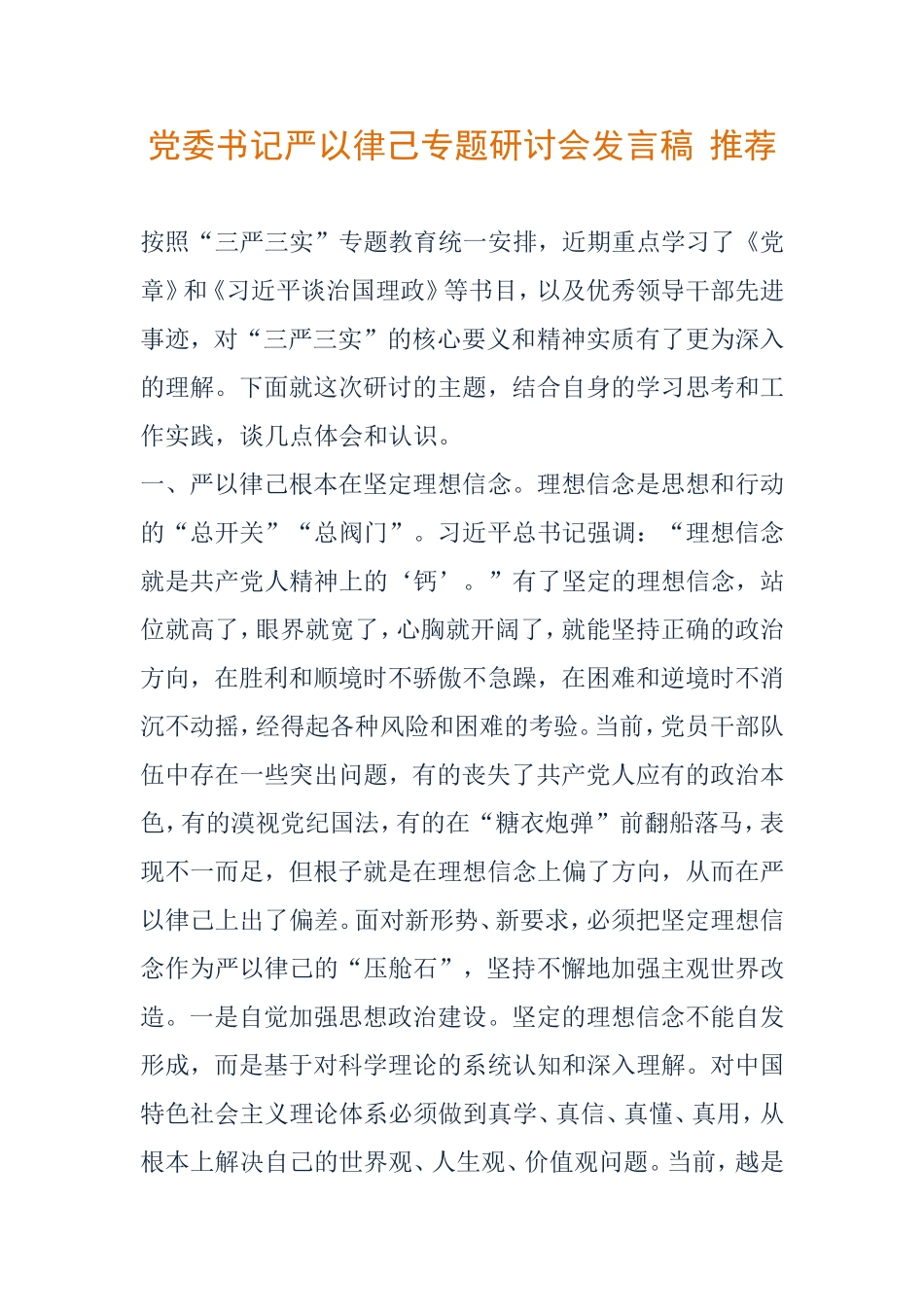 党委书记严以律己专题研讨会发言稿 推荐

按照“三严三实”专题教育统一安排，近期重点学习了《党章》和《习近平谈治国理政》等书目，以及优秀领导干部先进事迹，对“三严三实”的核心要义和精神实质有了更为深入的理解。下面就这次研讨的主题，结合自身的学习思考和工作实践，谈几点体会和认识。

一、严以律己根本在坚定理想信念。理想信念是思想和行动的“总开关”“总阀门”。习近平总书记强调：“理想信念就是共产党人精神上的‘钙’。”有了坚定的理想信念，站位就高了，眼界就宽了，心胸就开阔了，就能坚持正确的政治方向，在胜利和顺境时不骄傲不急躁，在困难和逆境时不消沉不动摇，经得起各种风险和困难的考验。当前，党员干部队伍中存在一些突出问题，有的丧失了共产党人应有的政治本色，有的漠视党纪国法，有的在“糖衣炮弹”前翻船落马，表现不一而足，但根子就是在理想信念上偏了方向，从而在严以律己上出了偏差。面对新形势、新要求，必须把坚定理想信念作为严以律己的“压舱石”，坚持不懈地加强主观世界改造。一是自觉加强思想政治建设。坚定的理想信念不能自发形成，而是基于对科学理论的系统认知和深入理解。对中国特色社会主义理论体系必须做到真学、真信、真懂、真用，从根本上解决自己的世界观、人生观、价值观问题。当前，越是